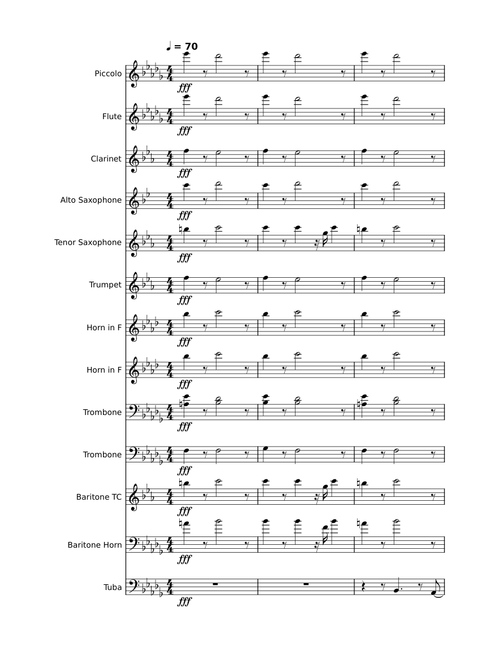 ♩ = 70

Piccolo
fff

Flute
fff

Clarinet
fff

Alto Saxophone
fff

Tenor Saxophone
fff

Trumpet
fff

Horn in F
fff

Horn in F
fff

Trombone
fff

Trombone
fff

Baritone TC
fff

Baritone Horn
fff

Tuba
fff